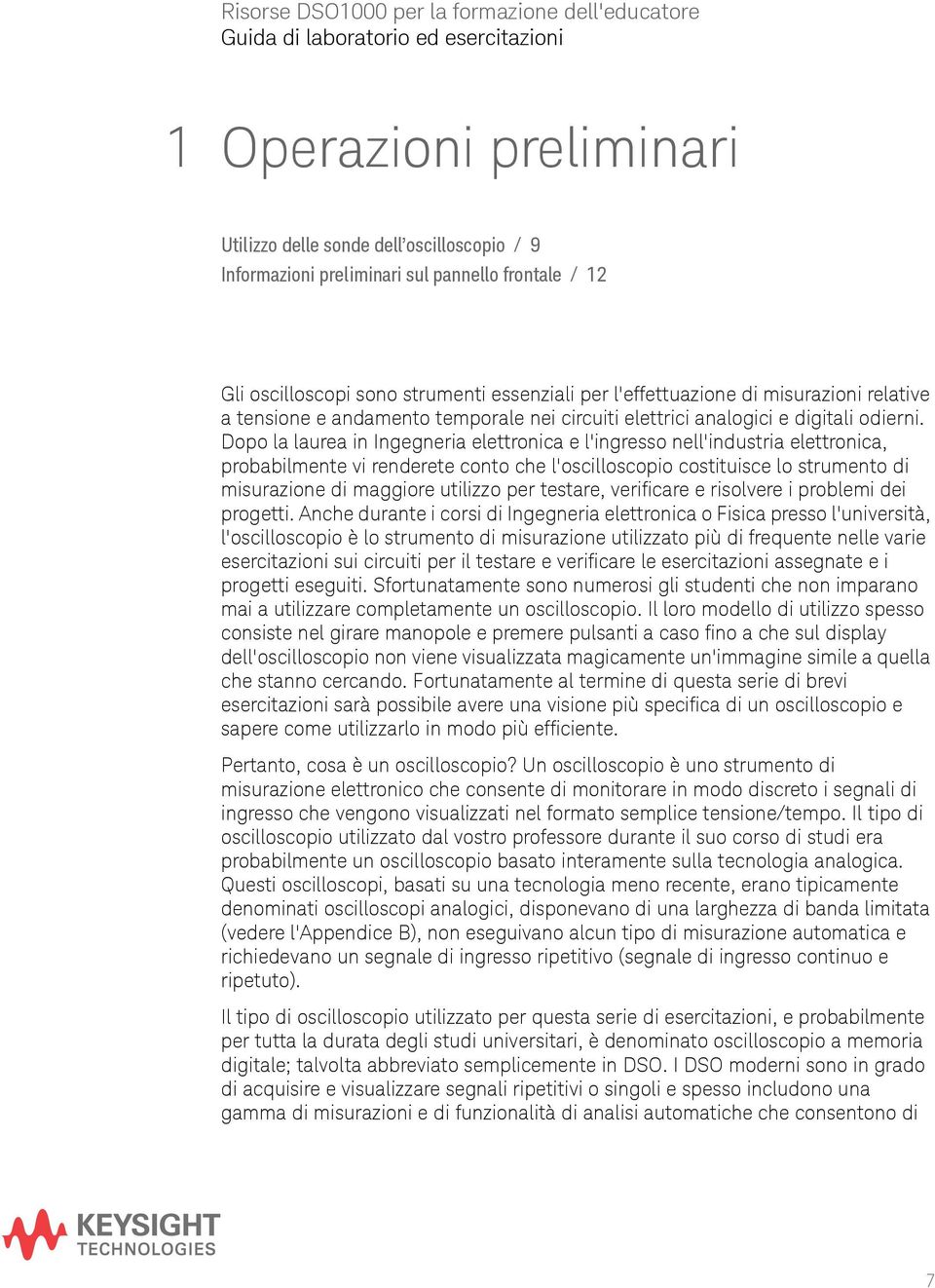 Risorse DSO1000 per la formazione dell'educatore
Guida di laboratorio ed esercitazioni

1 Operazioni preliminari

Utilizzo delle sonde dell'oscilloscopio / 9
Informazioni preliminari sul pannello frontale / 12

Gli oscilloscopi sono strumenti essenziali per l'effettuazione di misurazioni relative a tensione e andamento temporale nei circuiti elettrici analogici e digitali odierni. Dopo la laurea in Ingegneria elettronica e l'ingresso nell'industria elettronica, probabilmente vi renderete conto che l'oscilloscopio costituisce lo strumento di misurazione di maggiore utilizzo per testare, verificare e risolvere i problemi dei progetti. Anche durante i corsi di Ingegneria elettronica o Fisica presso l'università, l'oscilloscopio è lo strumento di misurazione utilizzato più di frequente nelle varie esercitazioni sui circuiti per il testare e verificare le esercitazioni assegnate e i progetti eseguiti. Sfortunatamente sono numerosi gli studenti che non imparano mai a utilizzare completamente un oscilloscopio. Il loro modello di utilizzo spesso consiste nel girare manopole e premere pulsanti a caso fino a che sul display dell'oscilloscopio non viene visualizzata magicamente un'immagine simile a quella che stanno cercando. Fortunatamente al termine di questa serie di brevi esercitazioni sarà possibile avere una visione più specifica di un oscilloscopio e sapere come utilizzarlo in modo più efficiente.

Pertanto, cosa è un oscilloscopio? Un oscilloscopio è uno strumento di misurazione elettronico che consente di monitorare in modo discreto i segnali di ingresso che vengono visualizzati nel formato semplice tensione/tempo. Il tipo di oscilloscopio utilizzato dal vostro professore durante il suo corso di studi era probabilmente un oscilloscopio basato interamente sulla tecnologia analogica. Questi oscilloscopi, basati su una tecnologia meno recente, erano tipicamente denominati oscilloscopi analogici, disponevano di una larghezza di banda limitata (vedere l'Appendice B), non eseguivano alcun tipo di misurazione automatica e richiedevano un segnale di ingresso ripetitivo (segnale di ingresso continuo e ripetuto).

Il tipo di oscilloscopio utilizzato per questa serie di esercitazioni, e probabilmente per tutta la durata degli studi universitari, è denominato oscilloscopio a memoria digitale; talvolta abbreviato semplicemente in DSO. I DSO moderni sono in grado di acquisire e visualizzare segnali ripetitivi o singoli e spesso includono una gamma di misurazioni e di funzionalità di analisi automatiche che consentono di

KEYSIGHT TECHNOLOGIES

7